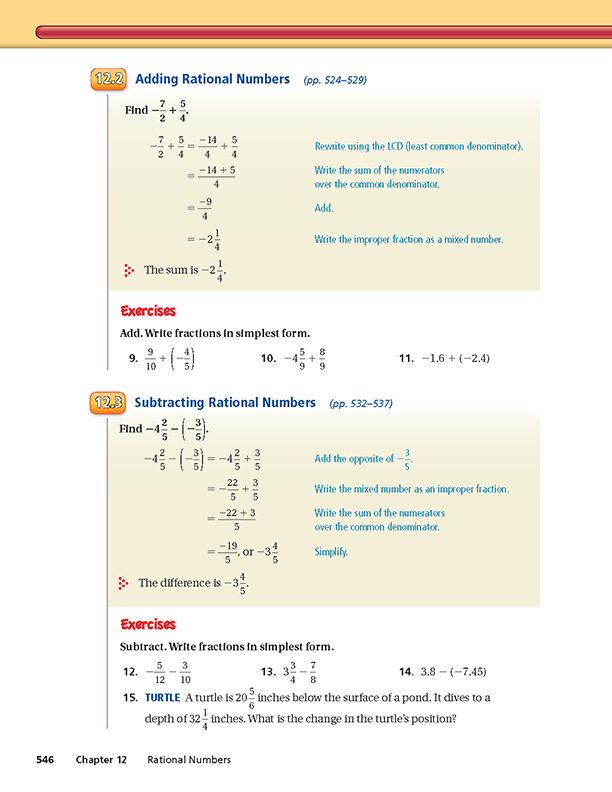 12.2 Adding Rational Numbers (pp. 524–529)

Find $-\frac{7}{2} + \frac{5}{4}$.

$-\frac{7}{2} + \frac{5}{4} = \frac{-14}{4} + \frac{5}{4}$ Rewrite using the LCD (least common denominator).

$= \frac{-14 + 5}{4}$ Write the sum of the numerators over the common denominator.

$= \frac{-9}{4}$ Add.

$= -2\frac{1}{4}$ Write the improper fraction as a mixed number.

The sum is $-2\frac{1}{4}$.

Exercises

Add. Write fractions in simplest form.

9. $\frac{9}{10} + \left(-\frac{4}{5}\right)$

10. $-4\frac{5}{9} + \frac{8}{9}$

11. $-1.6 + (-2.4)$

12.3 Subtracting Rational Numbers (pp. 532–537)

Find $-4\frac{2}{5} - \left(-\frac{3}{5}\right)$.

$-4\frac{2}{5} - \left(-\frac{3}{5}\right) = -4\frac{2}{5} + \frac{3}{5}$ Add the opposite of $-\frac{3}{5}$.

$= -\frac{22}{5} + \frac{3}{5}$ Write the mixed number as an improper fraction.

$= \frac{-22 + 3}{5}$ Write the sum of the numerators over the common denominator.

$= \frac{-19}{5}$, or $-3\frac{4}{5}$ Simplify.

The difference is $-3\frac{4}{5}$.

Exercises

Subtract. Write fractions in simplest form.

12. $-\frac{5}{12} - \frac{3}{10}$

13. $3\frac{3}{4} - \frac{7}{8}$

14. $3.8 - (-7.45)$

15. TURTLE A turtle is $20\frac{5}{6}$ inches below the surface of a pond. It dives to a depth of $32\frac{1}{4}$ inches. What is the change in the turtle's position?

546 Chapter 12 Rational Numbers